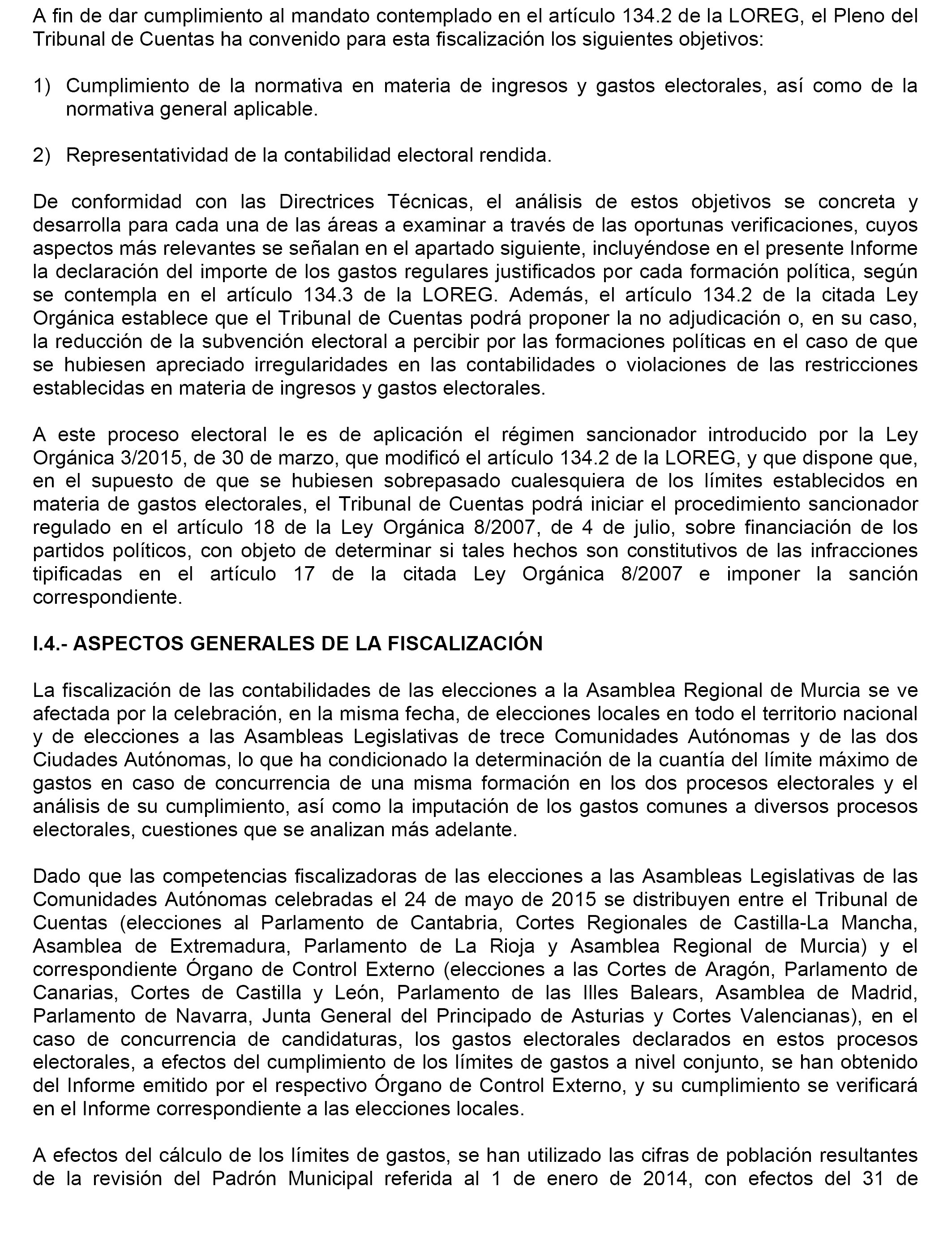 A fin de dar cumplimiento al mandato contemplado en el artículo 134.2 de la LOREG, el Pleno del Tribunal de Cuentas ha convenido para esta fiscalización los siguientes objetivos:

1) Cumplimiento de la normativa en materia de ingresos y gastos electorales, así como de la normativa general aplicable.

2) Representatividad de la contabilidad electoral rendida.

De conformidad con las Directrices Técnicas, el análisis de estos objetivos se concreta y desarrolla para cada una de las áreas a examinar a través de las oportunas verificaciones, cuyos aspectos más relevantes se señalan en el apartado siguiente, incluyéndose en el presente Informe la declaración del importe de los gastos regulares justificados por cada formación política, según se contempla en el artículo 134.3 de la LOREG. Además, el artículo 134.2 de la citada Ley Orgánica establece que el Tribunal de Cuentas podrá proponer la no adjudicación o, en su caso, la reducción de la subvención electoral a percibir por las formaciones políticas en el caso de que se hubiesen apreciado irregularidades en las contabilidades o violaciones de las restricciones establecidas en materia de ingresos y gastos electorales.

A este proceso electoral le es de aplicación el régimen sancionador introducido por la Ley Orgánica 3/2015, de 30 de marzo, que modificó el artículo 134.2 de la LOREG, y que dispone que, en el supuesto de que se hubiesen sobrepasado cualesquiera de los límites establecidos en materia de gastos electorales, el Tribunal de Cuentas podrá iniciar el procedimiento sancionador regulado en el artículo 18 de la Ley Orgánica 8/2007, de 4 de julio, sobre financiación de los partidos políticos, con objeto de determinar si tales hechos son constitutivos de las infracciones tipificadas en el artículo 17 de la citada Ley Orgánica 8/2007 e imponer la sanción correspondiente.

I.4.- ASPECTOS GENERALES DE LA FISCALIZACIÓN

La fiscalización de las contabilidades de las elecciones a la Asamblea Regional de Murcia se ve afectada por la celebración, en la misma fecha, de elecciones locales en todo el territorio nacional y de elecciones a las Asambleas Legislativas de trece Comunidades Autónomas y de las dos Ciudades Autónomas, lo que ha condicionado la determinación de la cuantía del límite máximo de gastos en caso de concurrencia de una misma formación en los dos procesos electorales y el análisis de su cumplimiento, así como la imputación de los gastos comunes a diversos procesos electorales, cuestiones que se analizan más adelante.

Dado que las competencias fiscalizadoras de las elecciones a las Asambleas Legislativas de las Comunidades Autónomas celebradas el 24 de mayo de 2015 se distribuyen entre el Tribunal de Cuentas (elecciones al Parlamento de Cantabria, Cortes Regionales de Castilla-La Mancha, Asamblea de Extremadura, Parlamento de La Rioja y Asamblea Regional de Murcia) y el correspondiente Órgano de Control Externo (elecciones a las Cortes de Aragón, Parlamento de Canarias, Cortes de Castilla y León, Parlamento de las Illes Balears, Asamblea de Madrid, Parlamento de Navarra, Junta General del Principado de Asturias y Cortes Valencianas), en el caso de concurrencia de candidaturas, los gastos electorales declarados en estos procesos electorales, a efectos del cumplimiento de los límites de gastos a nivel conjunto, se han obtenido del Informe emitido por el respectivo Órgano de Control Externo, y su cumplimiento se verificará en el Informe correspondiente a las elecciones locales.

A efectos del cálculo de los límites de gastos, se han utilizado las cifras de población resultantes de la revisión del Padrón Municipal referida al 1 de enero de 2014, con efectos del 31 de